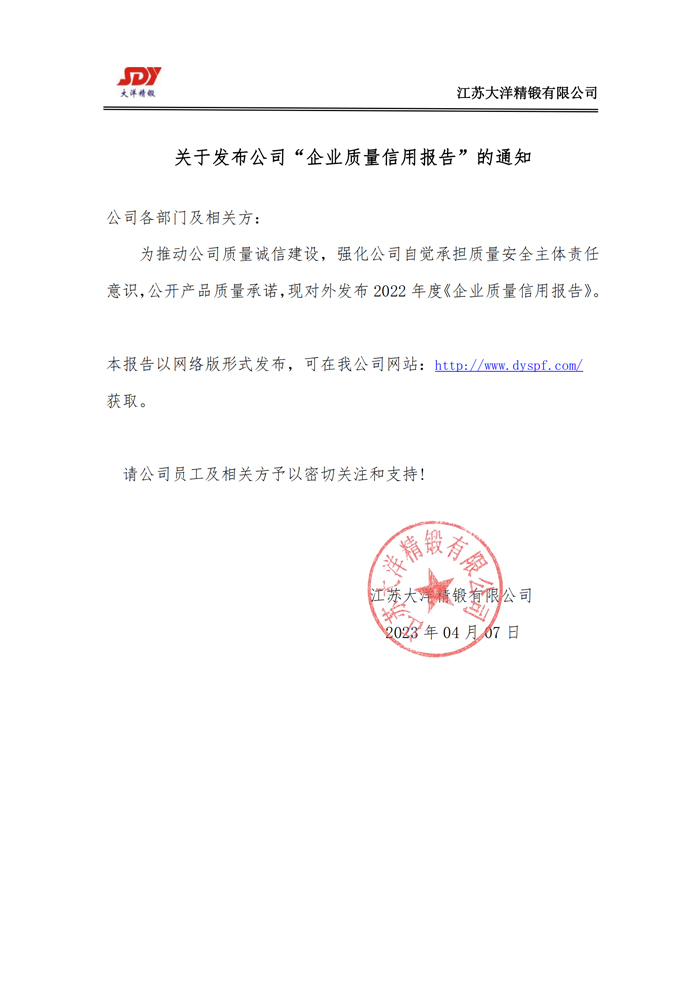 SDY
大洋精锻

江苏大洋精锻有限公司

关于发布公司“企业质量信用报告”的通知

公司各部门及相关方：

为推动公司质量诚信建设，强化公司自觉承担质量安全主体责任意识，公开产品质量承诺，现对外发布 2022 年度《企业质量信用报告》。

本报告以网络版形式发布，可在我公司网站：http://www.dyspf.com/ 获取。

请公司员工及相关方予以密切关注和支持！

江苏大洋精锻有限公司
江苏大洋精锻有限公司
2023 年 04 月 07 日